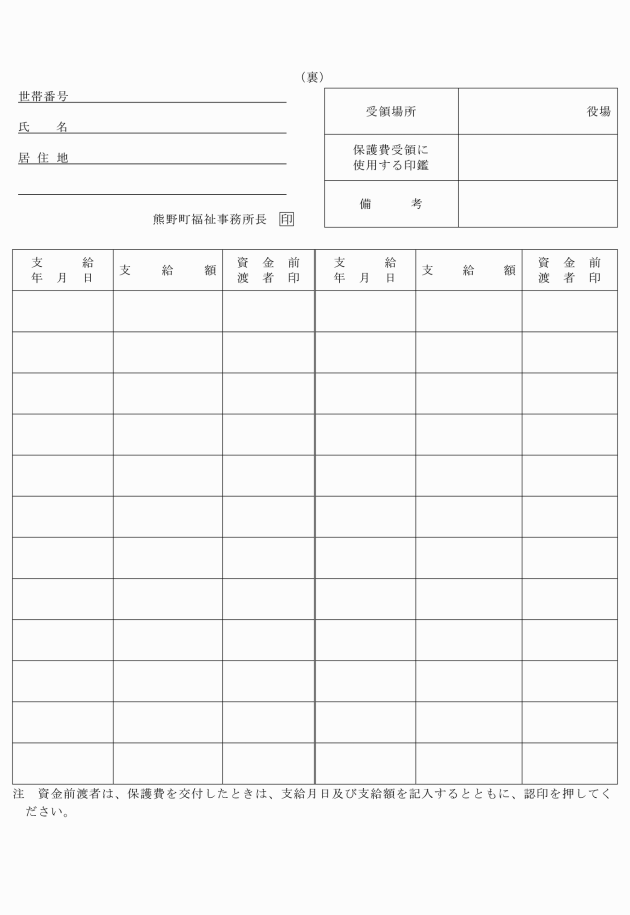 （裏）

世帯番号

氏　名

居住地

熊野町福祉事務所長 印

| 受領場所 | 役場 |
|---|---|
| 保護費受領に使用する印鑑 | |
| 備　考 | |

| 支給年月日 | 支給額 | 資金前渡者印 | 支給年月日 | 支給額 | 資金前渡者印 |
|---|---|---|---|---|---|
| | | | | | |
| | | | | | |
| | | | | | |
| | | | | | |
| | | | | | |
| | | | | | |
| | | | | | |
| | | | | | |
| | | | | | |
| | | | | | |
| | | | | | |
| | | | | | |

注　資金前渡者は、保護費を交付したときは、支給月日及び支給額を記入するとともに、認印を押してください。